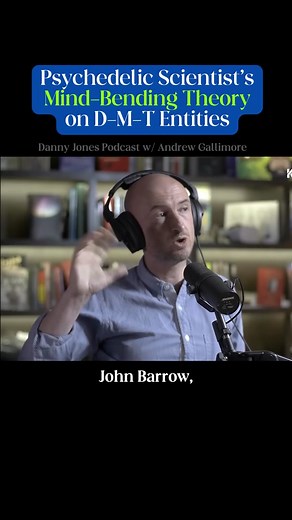 Psychedelic Scientist's
Mind-Bending Theory
on D-M-T Entities

Danny Jones Podcast w/ Andrew Gallimore

John Barrow,